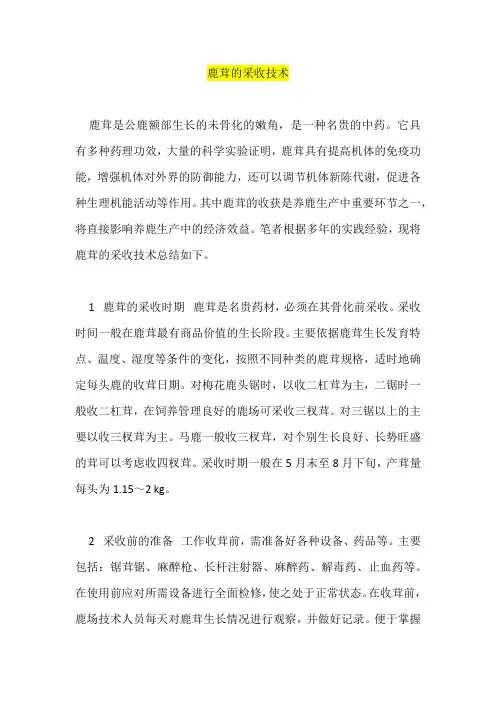 鹿茸的采收技术

鹿茸是公鹿额部生长的未骨化的嫩角，是一种名贵的中药。它具有多种药理功效，大量的科学实验证明，鹿茸具有提高机体的免疫功能，增强机体对外界的防御能力，还可以调节机体新陈代谢，促进各种生理机能活动等作用。其中鹿茸的收获是养鹿生产中重要环节之一，将直接影响养鹿生产中的经济效益。笔者根据多年的实践经验，现将鹿茸的采收技术总结如下。

1 鹿茸的采收时期 鹿茸是名贵药材，必须在其骨化前采收。采收时间一般在鹿茸最有商品价值的生长阶段。主要依据鹿茸生长发育特点、温度、湿度等条件的变化，按照不同种类的鹿茸规格，适时地确定每头鹿的收茸日期。对梅花鹿头锯时，以收二杠茸为主，二锯时一般收二杠茸，在饲养管理良好的鹿场可采收三杈茸。对三锯以上的主要以收三杈茸为主。马鹿一般收三杈茸，对个别生长良好、长势旺盛的茸可以考虑收四杈茸。采收时期一般在 5 月末至 8 月下旬，产茸量每头为 1.15～2 kg。

2 采收前的准备 工作收茸前，需准备好各种设备、药品等。主要包括：锯茸锯、麻醉枪、长杆注射器、麻醉药、解毒药、止血药等。在使用前应对所需设备进行全面检修，使之处于正常状态。在收茸前，鹿场技术人员每天对鹿茸生长情况进行观察，并做好记录。便于掌握